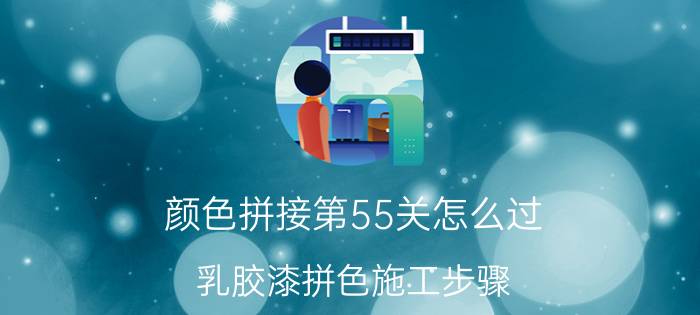 颜色拼接第55关怎么过

乳胶漆拼色施工步骤